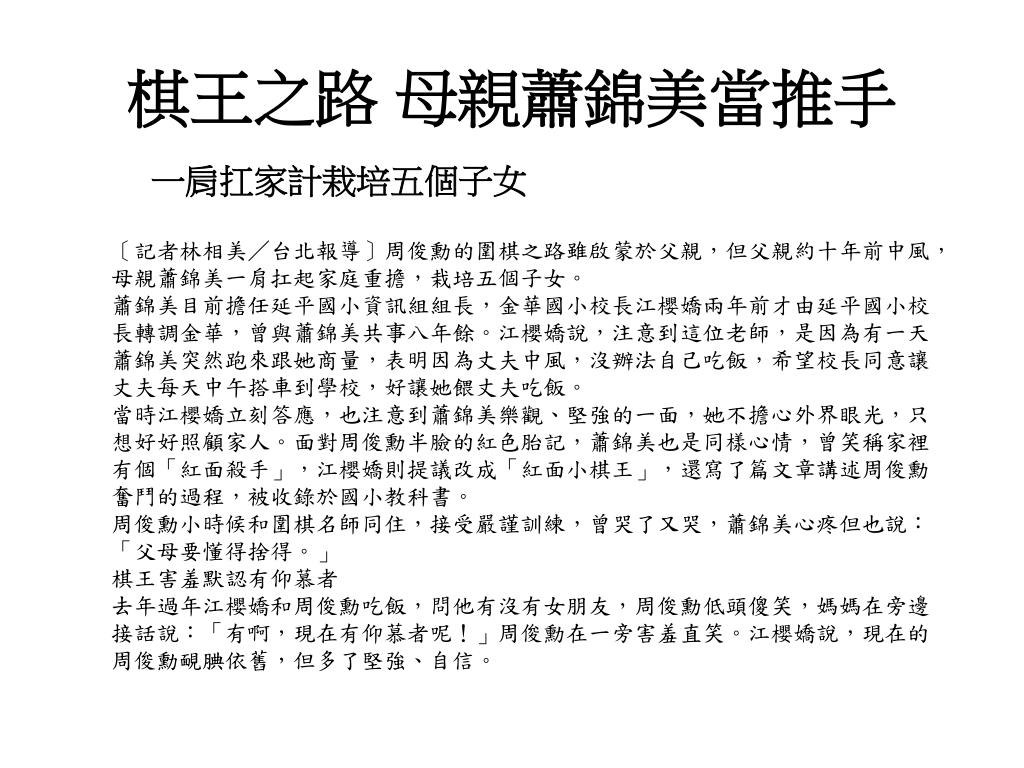 棋王之路 母親蕭錦美當推手

一肩扛家計栽培五個子女

〔記者林相美／台北報導〕周俊勳的圍棋之路雖啟蒙於父親，但父親約十年前中風，母親蕭錦美一肩扛起家庭重擔，栽培五個子女。

蕭錦美目前擔任延平國小資訊組組長，金華國小校長江櫻嬌兩年前才由延平國小校長轉調金華，曾與蕭錦美共事八年餘。江櫻嬌說，注意到這位老師，是因為有一天蕭錦美突然跑來跟她商量，表明因為丈夫中風，沒辦法自己吃飯，希望校長同意讓丈夫每天中午搭車到學校，好讓她餵丈夫吃飯。

當時江櫻嬌立刻答應，也注意到蕭錦美樂觀、堅強的一面，她不擔心外界眼光，只想好好照顧家人。面對周俊勳半臉的紅色胎記，蕭錦美也是同樣心情，曾笑稱家裡有個「紅面殺手」，江櫻嬌則提議改成「紅面小棋王」，還寫了篇文章講述周俊勳奮鬥的過程，被收錄於國小教科書。

周俊勳小時候和圍棋名師同住，接受嚴謹訓練，曾哭了又哭，蕭錦美心疼但也說：「父母要懂得捨得。」

棋王害羞默認有仰慕者

去年過年江櫻嬌和周俊勳吃飯，問他有沒有女朋友，周俊勳低頭傻笑，媽媽在旁邊接話說：「有啊，現在有仰慕者呢！」周俊勳在一旁害羞直笑。江櫻嬌說，現在的周俊勳靦腆依舊，但多了堅強、自信。